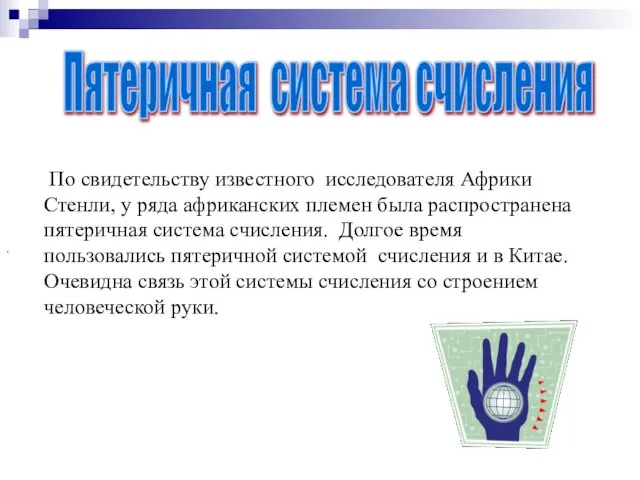 Пятеричная система счисления

По свидетельству известного исследователя Африки Стенли, у ряда африканских племен была распространена пятеричная система счисления. Долгое время пользовались пятеричной системой счисления и в Китае. Очевидна связь этой системы счисления со строением человеческой руки.